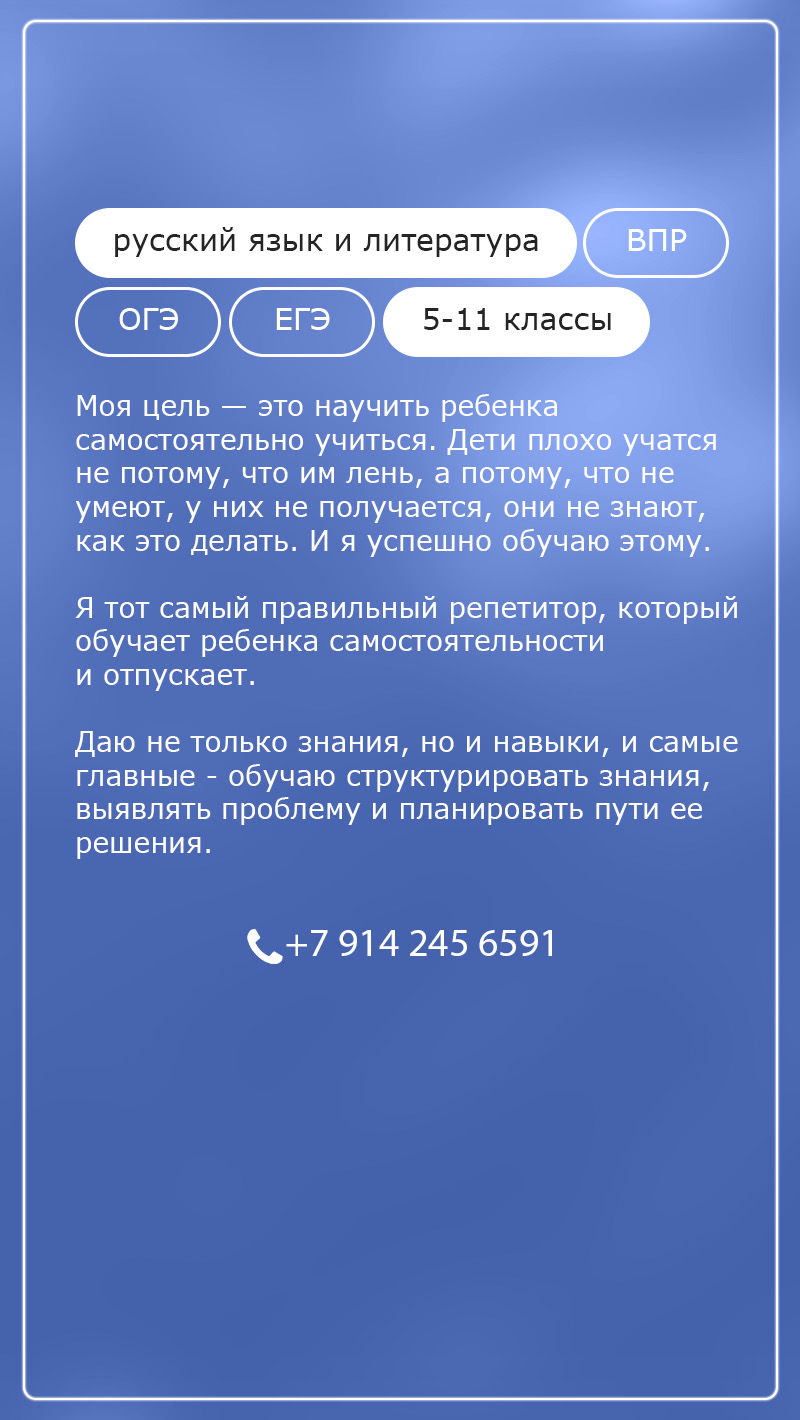 русский язык и литература
ВПР
ОГЭ
ЕГЭ
5-11 классы

Моя цель — это научить ребенка самостоятельно учиться. Дети плохо учатся не потому, что им лень, а потому, что не умеют, у них не получается, они не знают, как это делать. И я успешно обучаю этому.

Я тот самый правильный репетитор, который обучает ребенка самостоятельности и отпускает.

Даю не только знания, но и навыки, и самые главные - обучаю структурировать знания, выявлять проблему и планировать пути ее решения.

+7 914 245 6591